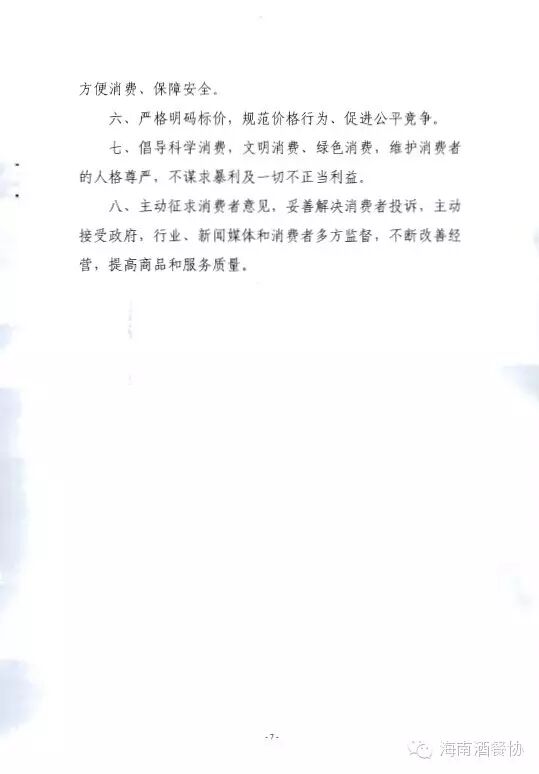 方便消费、保障安全。

六、严格明码标价，规范价格行为、促进公平竞争。

七、倡导科学消费，文明消费、绿色消费，维护消费者的人格尊严，不谋求暴利及一切不正当利益。

八、主动征求消费者意见，妥善解决消费者投诉，主动接受政府，行业、新闻媒体和消费者多方监督，不断改善经营，提高商品和服务质量。

-7-

海南酒餐协